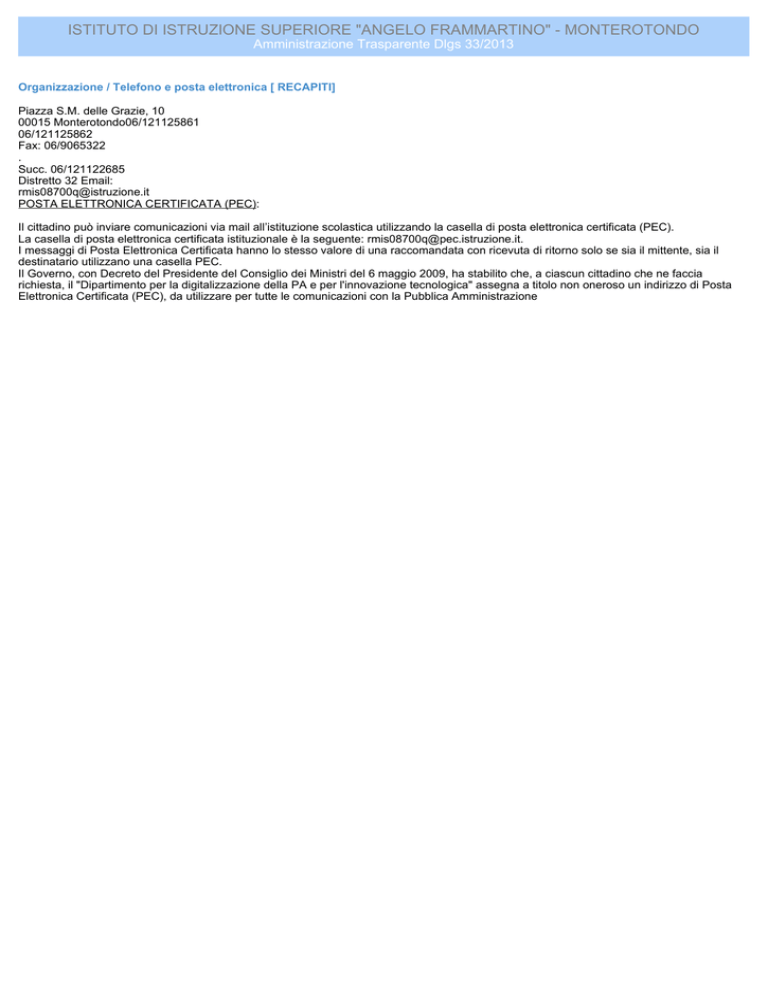 ISTITUTO DI ISTRUZIONE SUPERIORE "ANGELO FRAMMARTINO" - MONTEROTONDO
Amministrazione Trasparente Dlgs 33/2013

Organizzazione / Telefono e posta elettronica [ RECAPITI]

Piazza S.M. delle Grazie, 10
00015 Monterotondo06/121125861
06/121125862
Fax: 06/9065322
.
Succ. 06/121122685
Distretto 32 Email:
rmis08700q@istruzione.it
POSTA ELETTRONICA CERTIFICATA (PEC):

Il cittadino può inviare comunicazioni via mail all'istituzione scolastica utilizzando la casella di posta elettronica certificata (PEC).
La casella di posta elettronica certificata istituzionale è la seguente: rmis08700q@pec.istruzione.it.
I messaggi di Posta Elettronica Certificata hanno lo stesso valore di una raccomandata con ricevuta di ritorno solo se sia il mittente, sia il destinatario utilizzano una casella PEC.
Il Governo, con Decreto del Presidente del Consiglio dei Ministri del 6 maggio 2009, ha stabilito che, a ciascun cittadino che ne faccia richiesta, il "Dipartimento per la digitalizzazione della PA e per l'innovazione tecnologica" assegna a titolo non oneroso un indirizzo di Posta Elettronica Certificata (PEC), da utilizzare per tutte le comunicazioni con la Pubblica Amministrazione